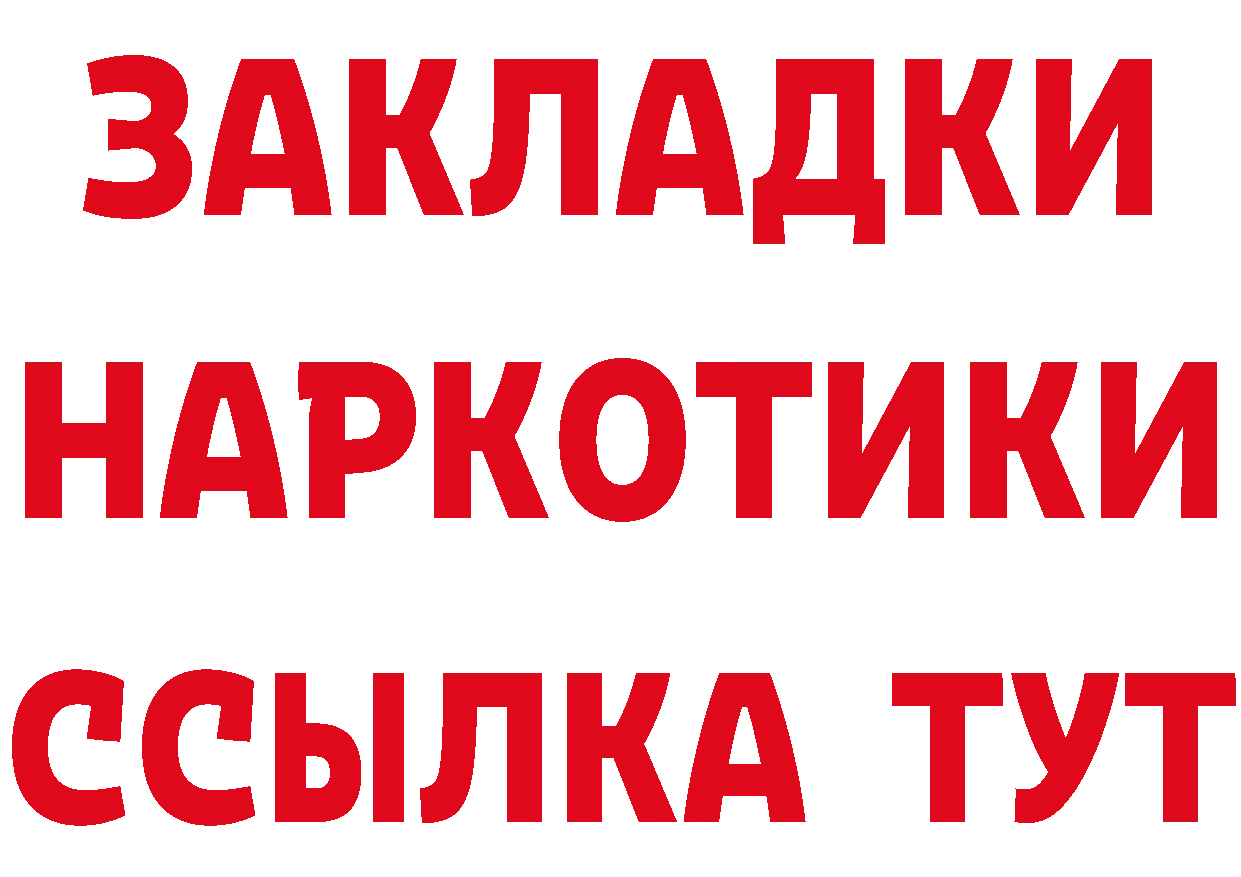 ЗАКЛАДКИ
НАРКОТИКИ
ССЫЛКА ТУТ